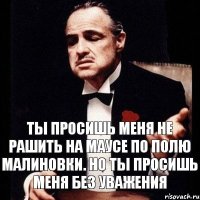 ТЫ ПРОСИШЬ МЕНЯ НЕ РАШИТЬ НА МАУСЕ ПО ПОЛЮ МАЛИНОВКИ. НО ТЫ ПРОСИШЬ МЕНЯ БЕЗ УВАЖЕНИЯ

risovach.ru